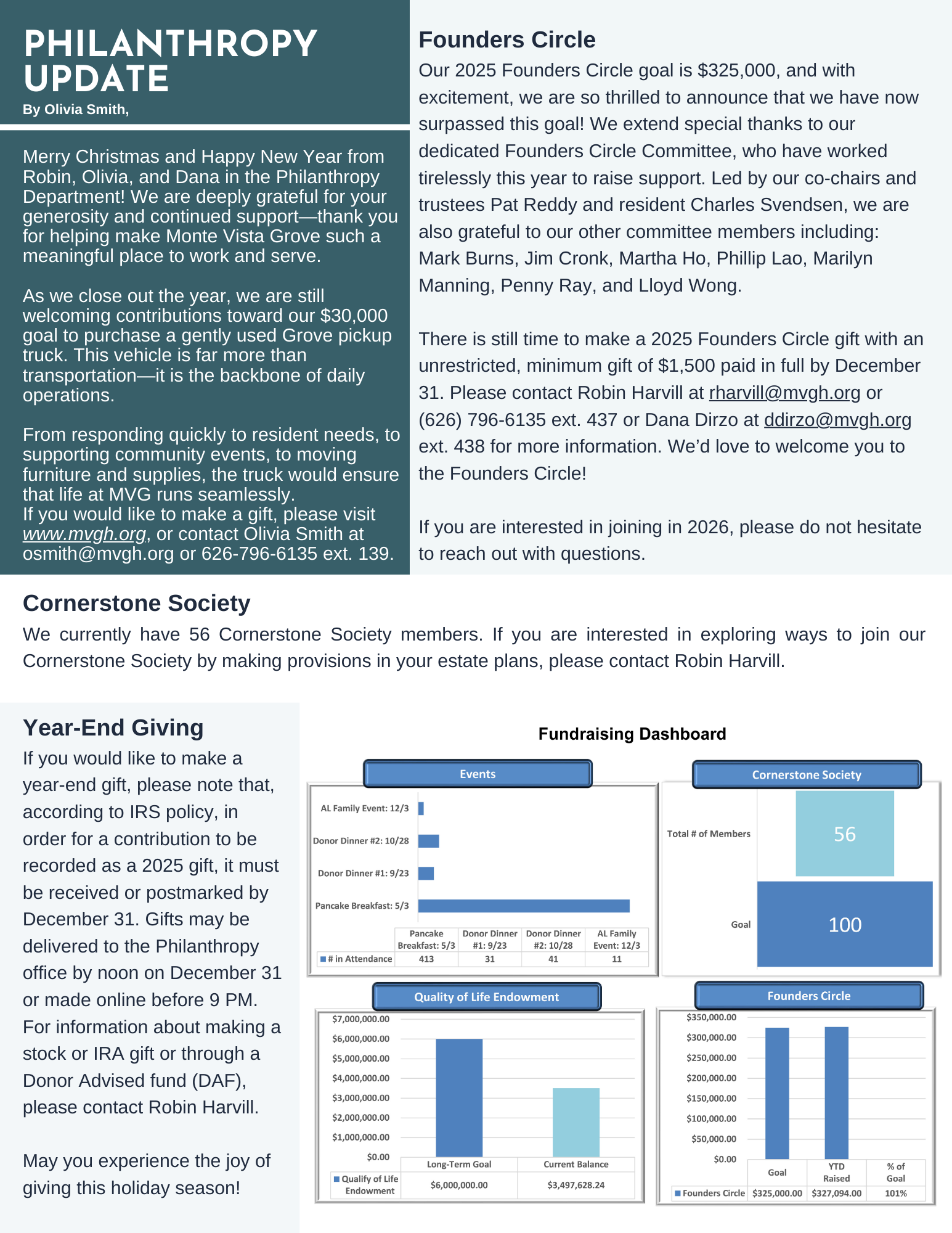 PHILANTHROPY UPDATE
By Olivia Smith,

Merry Christmas and Happy New Year from Robin, Olivia, and Dana in the Philanthropy Department! We are deeply grateful for your generosity and continued support—thank you for helping make Monte Vista Grove such a meaningful place to work and serve.

As we close out the year, we are still welcoming contributions toward our $30,000 goal to purchase a gently used Grove pickup truck. This vehicle is far more than transportation—it is the backbone of daily operations.

From responding quickly to resident needs, to supporting community events, to moving furniture and supplies, the truck would ensure that life at MVG runs seamlessly.
If you would like to make a gift, please visit www.mvgh.org, or contact Olivia Smith at osmith@mvgh.org or 626-796-6135 ext. 139.

Founders Circle
Our 2025 Founders Circle goal is $325,000, and with excitement, we are so thrilled to announce that we have now surpassed this goal! We extend special thanks to our dedicated Founders Circle Committee, who have worked tirelessly this year to raise support. Led by our co-chairs and trustees Pat Reddy and resident Charles Svendsen, we are also grateful to our other committee members including: Mark Burns, Jim Cronk, Martha Ho, Phillip Lao, Marilyn Manning, Penny Ray, and Lloyd Wong.

There is still time to make a 2025 Founders Circle gift with an unrestricted, minimum gift of $1,500 paid in full by December 31. Please contact Robin Harvill at rharvill@mvgh.org or (626) 796-6135 ext. 437 or Dana Dirzo at ddirzo@mvgh.org ext. 438 for more information. We'd love to welcome you to the Founders Circle!

If you are interested in joining in 2026, please do not hesitate to reach out with questions.

Cornerstone Society
We currently have 56 Cornerstone Society members. If you are interested in exploring ways to join our Cornerstone Society by making provisions in your estate plans, please contact Robin Harvill.

Year-End Giving
If you would like to make a year-end gift, please note that, according to IRS policy, in order for a contribution to be recorded as a 2025 gift, it must be received or postmarked by December 31. Gifts may be delivered to the Philanthropy office by noon on December 31 or made online before 9 PM. For information about making a stock or IRA gift or through a Donor Advised fund (DAF), please contact Robin Harvill.

May you experience the joy of giving this holiday season!

Fundraising Dashboard

Events
AL Family Event: 12/3
Donor Dinner #2: 10/28
Donor Dinner #1: 9/23
Pancake Breakfast: 5/3

| | Pancake Breakfast: 5/3 | Donor Dinner #1: 9/23 | Donor Dinner #2: 10/28 | AL Family Event: 12/3 |
|---|---|---|---|---|
| # in Attendance | 413 | 31 | 41 | 11 |

Cornerstone Society
Total # of Members 56
Goal 100

Quality of Life Endowment
$7,000,000.00
$6,000,000.00
$5,000,000.00
$4,000,000.00
$3,000,000.00
$2,000,000.00
$1,000,000.00
$0.00

| | Long-Term Goal | Current Balance |
|---|---|---|
| Qualify of Life Endowment | $6,000,000.00 | $3,497,628.24 |

Founders Circle
$350,000.00
$300,000.00
$250,000.00
$200,000.00
$150,000.00
$100,000.00
$50,000.00
$0.00

| | Goal | YTD Raised | % of Goal |
|---|---|---|---|
| Founders Circle | $325,000.00 | $327,094.00 | 101% |